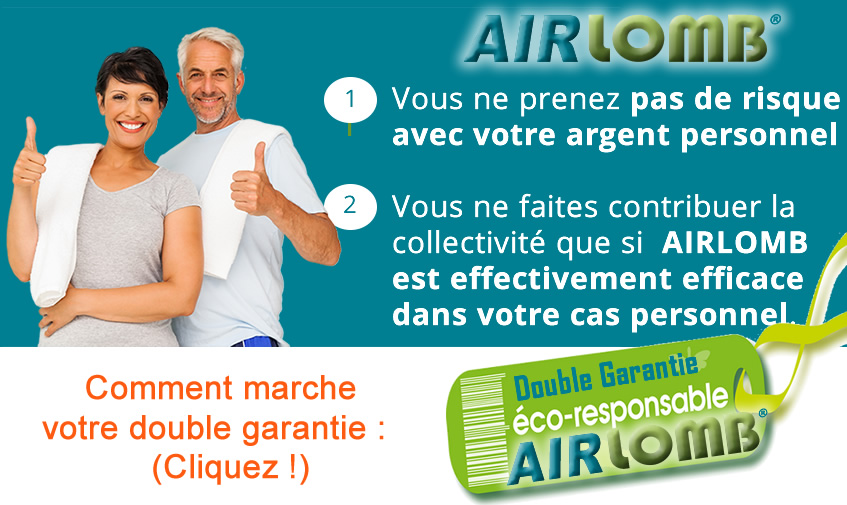 AIRLOMB®

1 Vous ne prenez pas de risque avec votre argent personnel

2 Vous ne faites contribuer la collectivité que si AIRLOMB est effectivement efficace dans votre cas personnel.

Comment marche votre double garantie : (Cliquez !)

Double Garantie éco-responsable AIRLOMB®